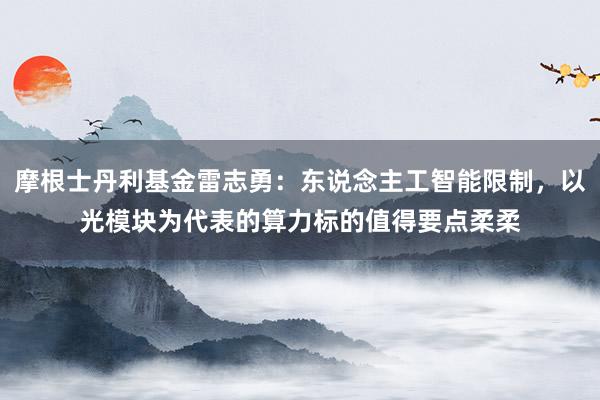 摩根士丹利基金雷志勇：东说念主工智能限制，以光模块为代表的算力标的值得要点柔柔